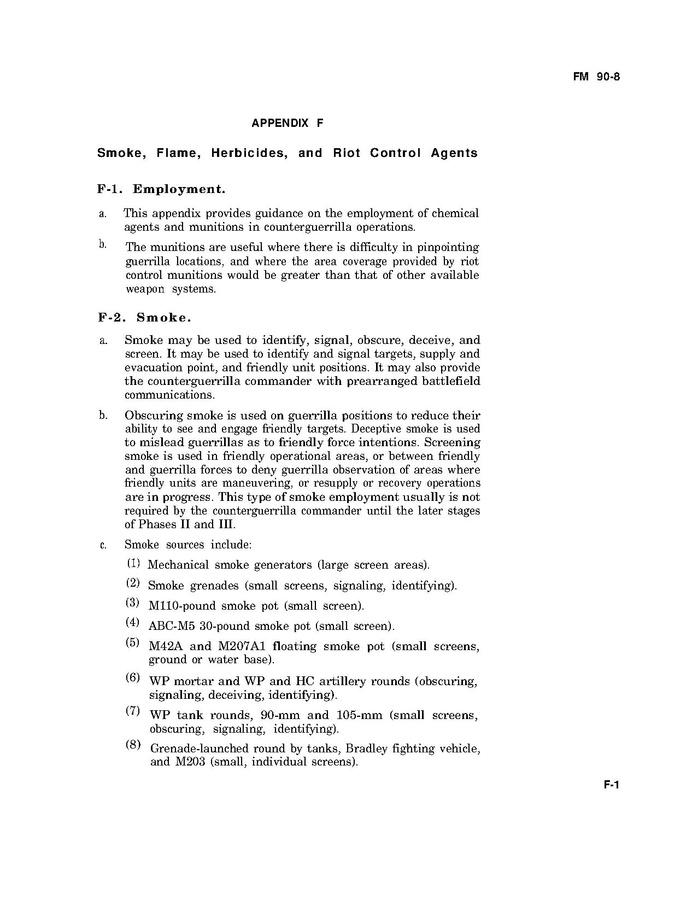 FM 90-8

APPENDIX F

Smoke, Flame, Herbicides, and Riot Control Agents

F-1. Employment.

a. This appendix provides guidance on the employment of chemical agents and munitions in counterguerrilla operations.

b. The munitions are useful where there is difficulty in pinpointing guerrilla locations, and where the area coverage provided by riot control munitions would be greater than that of other available weapon systems.

F-2. Smoke.

a. Smoke may be used to identify, signal, obscure, deceive, and screen. It may be used to identify and signal targets, supply and evacuation point, and friendly unit positions. It may also provide the counterguerrilla commander with prearranged battlefield communications.

b. Obscuring smoke is used on guerrilla positions to reduce their ability to see and engage friendly targets. Deceptive smoke is used to mislead guerrillas as to friendly force intentions. Screening smoke is used in friendly operational areas, or between friendly and guerrilla forces to deny guerrilla observation of areas where friendly units are maneuvering, or resupply or recovery operations are in progress. This type of smoke employment usually is not required by the counterguerrilla commander until the later stages of Phases II and III.

c. Smoke sources include:

(1) Mechanical smoke generators (large screen areas).

(2) Smoke grenades (small screens, signaling, identifying).

(3) M110-pound smoke pot (small screen).

(4) ABC-M5 30-pound smoke pot (small screen).

(5) M42A and M207A1 floating smoke pot (small screens, ground or water base).

(6) WP mortar and WP and HC artillery rounds (obscuring, signaling, deceiving, identifying).

(7) WP tank rounds, 90-mm and 105-mm (small screens, obscuring, signaling, identifying).

(8) Grenade-launched round by tanks, Bradley fighting vehicle, and M203 (small, individual screens).

F-1